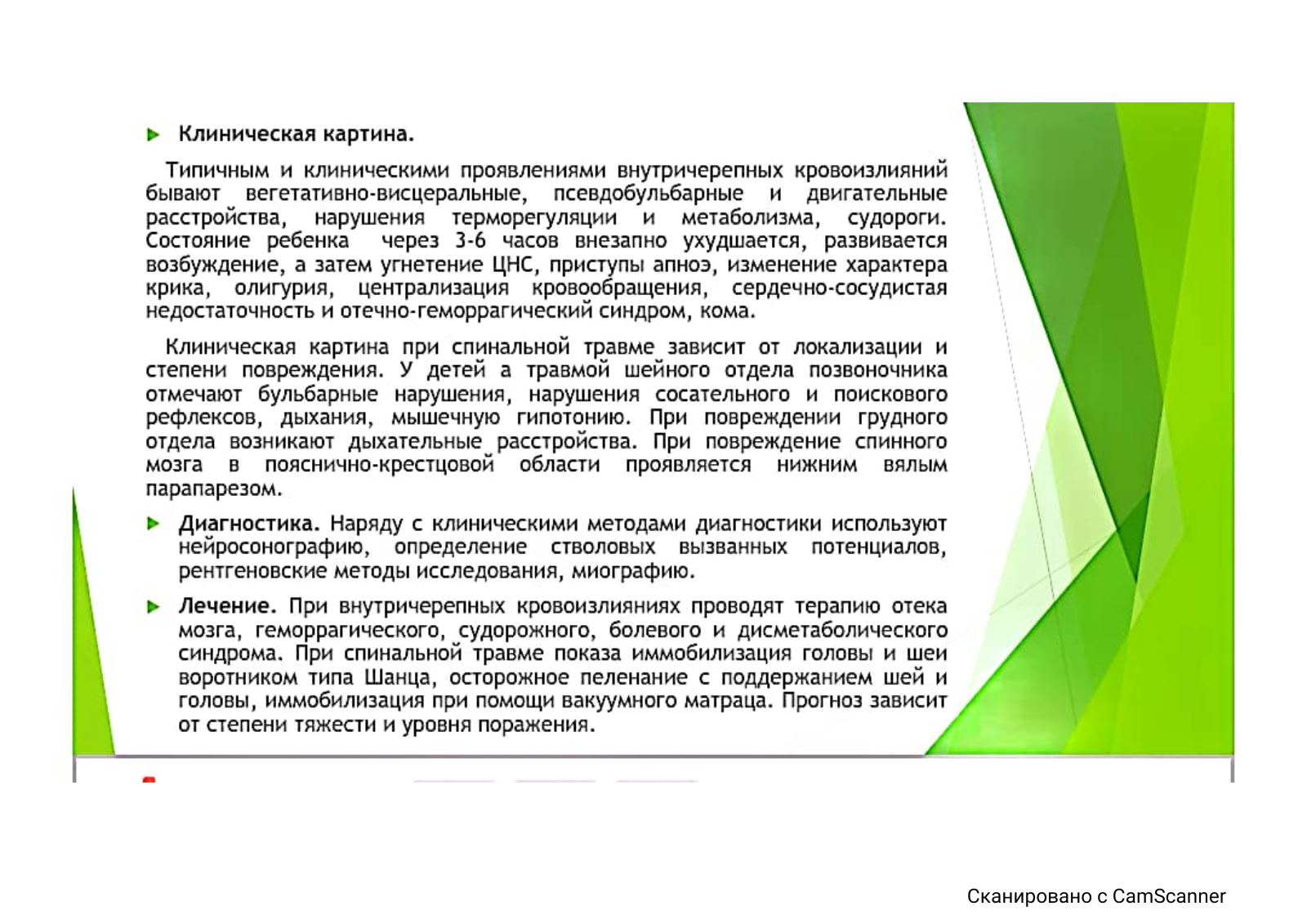 Клиническая картина.

Типичным и клиническими проявлениями внутричерепных кровоизлияний бывают вегетативно-висцеральные, псевдобульбарные и двигательные расстройства, нарушения терморегуляции и метаболизма, судороги. Состояние ребенка через 3-6 часов внезапно ухудшается, развивается возбуждение, а затем угнетение ЦНС, приступы апноэ, изменение характера крика, олигурия, централизация кровообращения, сердечно-сосудистая недостаточность и отечно-геморрагический синдром, кома.

Клиническая картина при спинальной травме зависит от локализации и степени повреждения. У детей а травмой шейного отдела позвоночника отмечают бульбарные нарушения, нарушения сосательного и поискового рефлексов, дыхания, мышечную гипотонию. При повреждении грудного отдела возникают дыхательные расстройства. При повреждение спинного мозга в пояснично-крестцовой области проявляется нижним вялым парапарезом.

Диагностика. Наряду с клиническими методами диагностики используют нейросонографию, определение стволовых вызванных потенциалов, рентгеновские методы исследования, миографию.

Лечение. При внутричерепных кровоизлияниях проводят терапию отека мозга, геморрагического, судорожного, болевого и дисметаболического синдрома. При спинальной травме показа иммобилизация головы и шеи воротником типа Шанца, осторожное пеленание с поддержанием шей и головы, иммобилизация при помощи вакуумного матраца. Прогноз зависит от степени тяжести и уровня поражения.

Сканировано с CamScanner